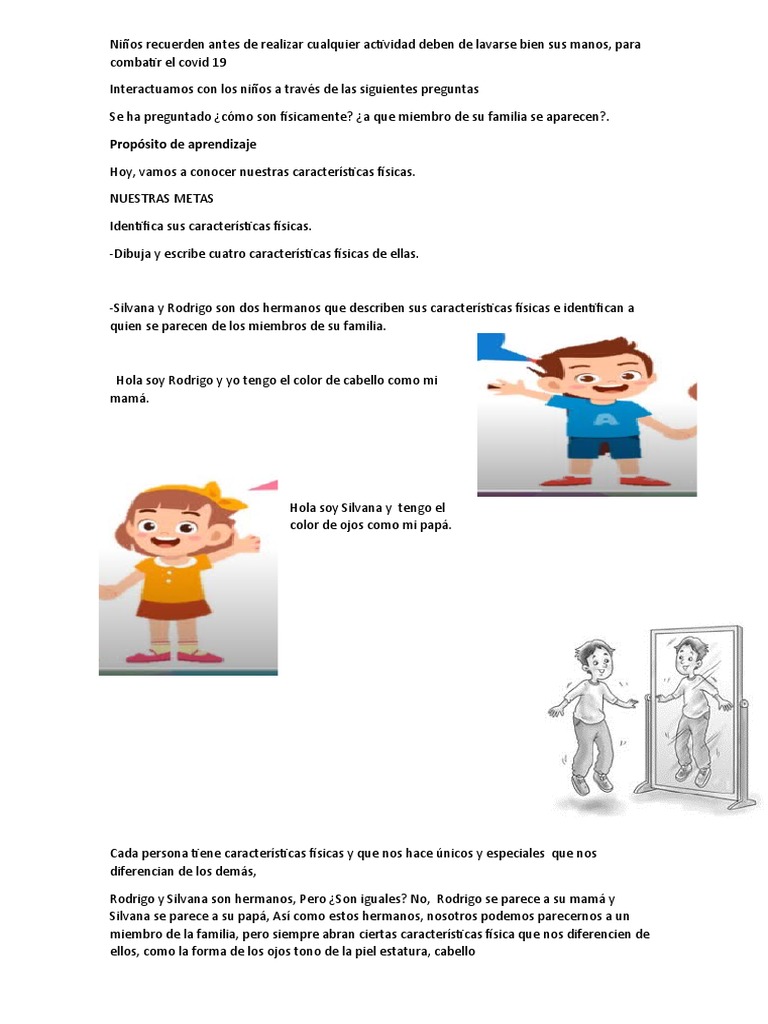 Niños recuerden antes de realizar cualquier actividad deben de lavarse bien sus manos, para combatir el covid 19

Interactuamos con los niños a través de las siguientes preguntas

Se ha preguntado ¿cómo son físicamente? ¿a que miembro de su familia se aparecen?.

Propósito de aprendizaje

Hoy, vamos a conocer nuestras características físicas.

NUESTRAS METAS

Identifica sus características físicas.

-Dibuja y escribe cuatro características físicas de ellas.

-Silvana y Rodrigo son dos hermanos que describen sus características físicas e identifican a quien se parecen de los miembros de su familia.

Hola soy Rodrigo y yo tengo el color de cabello como mi mamá.

A

Hola soy Silvana y tengo el color de ojos como mi papá.

Cada persona tiene características físicas y que nos hace únicos y especiales que nos diferencian de los demás,

Rodrigo y Silvana son hermanos, Pero ¿Son iguales? No, Rodrigo se parece a su mamá y Silvana se parece a su papá, Así como estos hermanos, nosotros podemos parecernos a un miembro de la familia, pero siempre abran ciertas características física que nos diferencien de ellos, como la forma de los ojos tono de la piel estatura, cabello